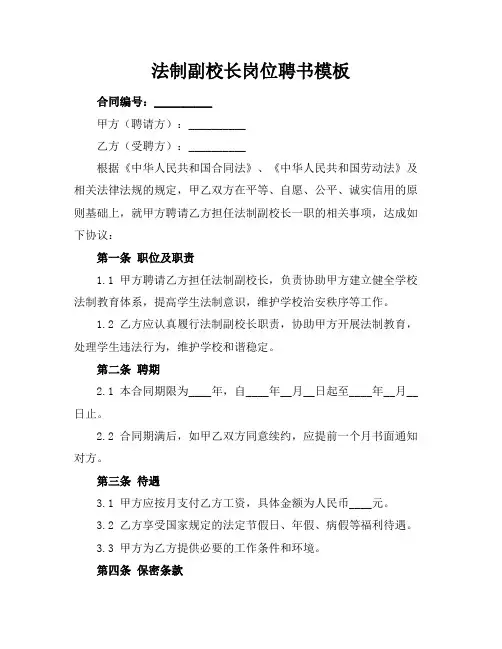 法制副校长岗位聘书模板

合同编号：__________

甲方（聘请方）：__________

乙方（受聘方）：__________

根据《中华人民共和国合同法》、《中华人民共和国劳动法》及相关法律法规的规定，甲乙双方在平等、自愿、公平、诚实信用的原则基础上，就甲方聘请乙方担任法制副校长一职的相关事项，达成如下协议：

第一条 职位及职责

1.1 甲方聘请乙方担任法制副校长，负责协助甲方建立健全学校法制教育体系，提高学生法制意识，维护学校治安秩序等工作。

1.2 乙方应认真履行法制副校长职责，协助甲方开展法制教育，处理学生违法行为，维护学校和谐稳定。

第二条 聘期

2.1 本合同期限为____年，自____年__月__日起至____年__月__日止。

2.2 合同期满后，如甲乙双方同意续约，应提前一个月书面通知对方。

第三条 待遇

3.1 甲方应按月支付乙方工资，具体金额为人民币____元。

3.2 乙方享受国家规定的法定节假日、年假、病假等福利待遇。

3.3 甲方为乙方提供必要的工作条件和环境。

第四条 保密条款